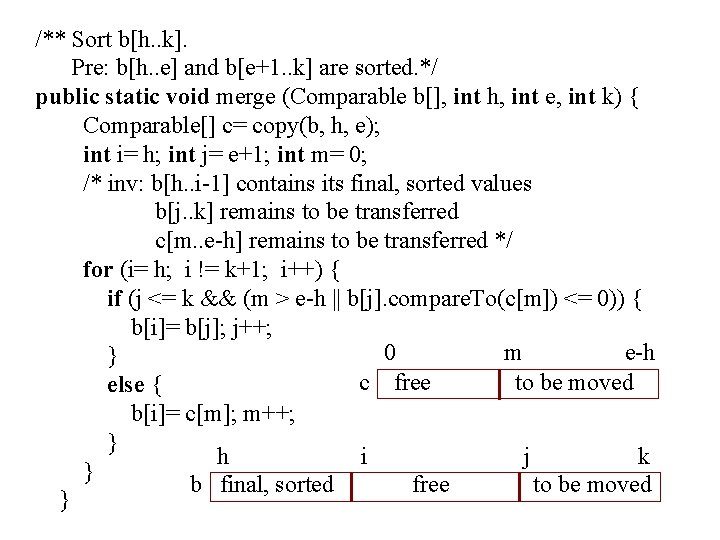 /** Sort b[h..k].
Pre: b[h..e] and b[e+1..k] are sorted.*/
public static void merge (Comparable b[], int h, int e, int k) {
Comparable[] c= copy(b, h, e);
int i= h; int j= e+1; int m= 0;
/* inv: b[h..i-1] contains its final, sorted values
b[j..k] remains to be transferred
c[m..e-h] remains to be transferred */
for (i= h; i != k+1; i++) {
if (j <= k && (m > e-h || b[j].compareTo(c[m]) <= 0)) {
b[i]= b[j]; j++;
}
else {
b[i]= c[m]; m++;
}
}
}

0 m e-h
c free to be moved

h i j k
b final, sorted free to be moved